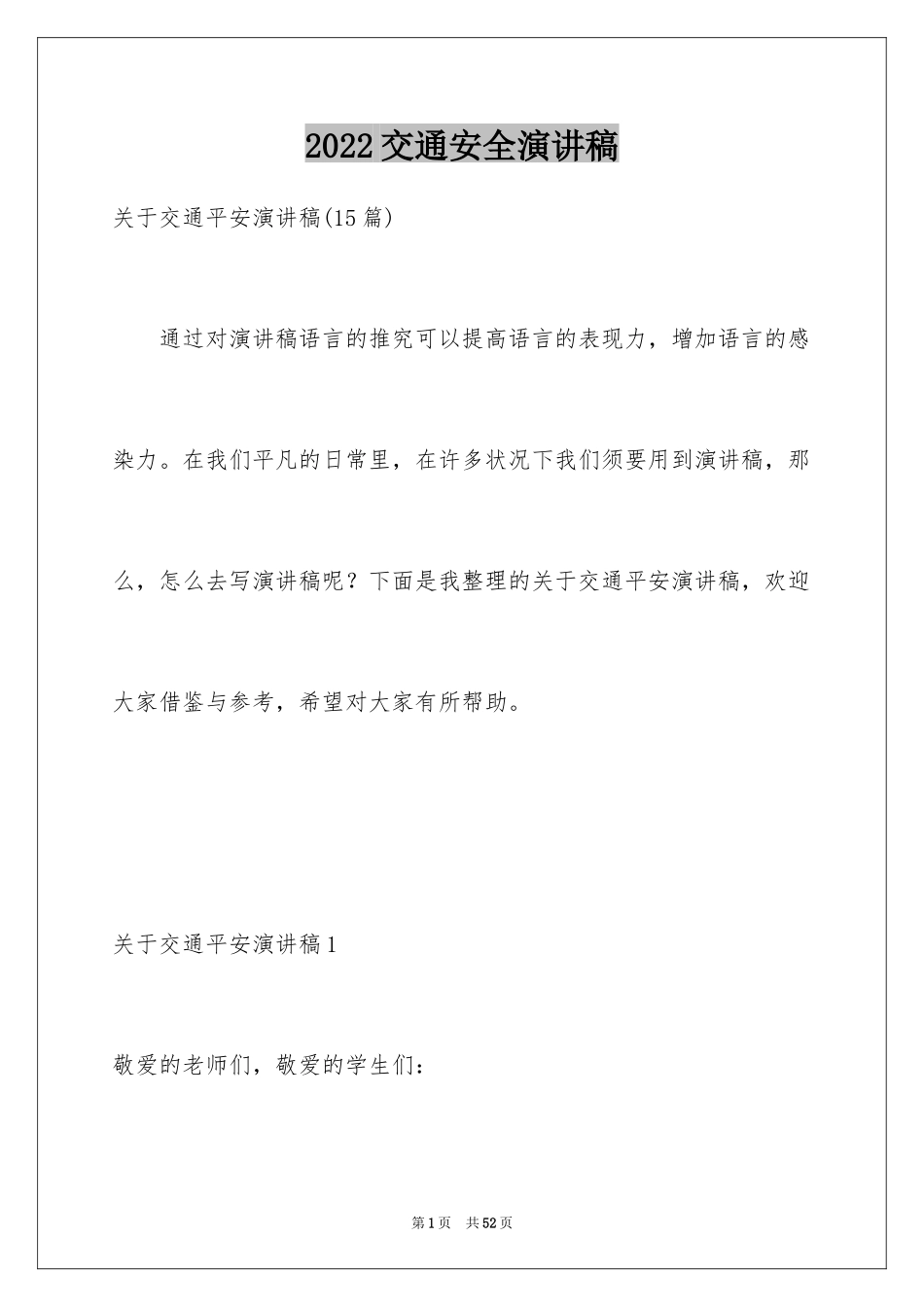 2022交通安全演讲稿

关于交通平安演讲稿(15篇)

通过对演讲稿语言的推究可以提高语言的表现力，增加语言的感染力。在我们平凡的日常里，在许多状况下我们须要用到演讲稿，那么，怎么去写演讲稿呢？下面是我整理的关于交通平安演讲稿，欢迎大家借鉴与参考，希望对大家有所帮助。

关于交通平安演讲稿1

敬爱的老师们，敬爱的学生们：

第1页 共52页